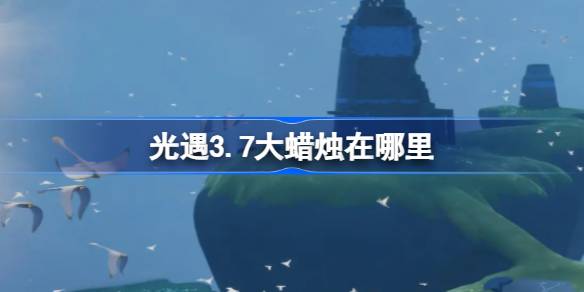 光遇3.7大蜡烛在哪里